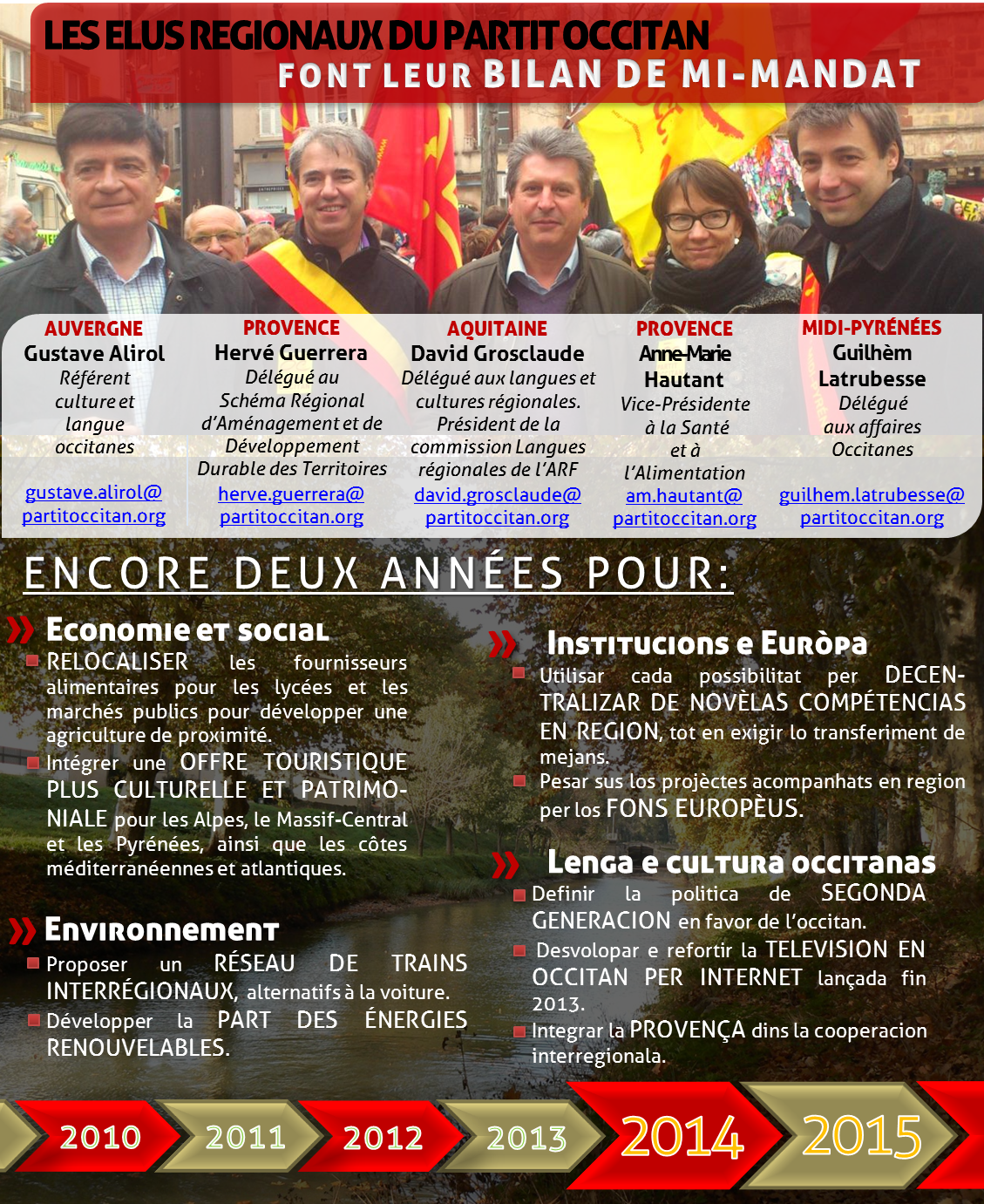 LES ELUS REGIONAUX DU PARTIT OCCITAN
FONT LEUR BILAN DE MI-MANDAT

AUVERGNE
Gustave Alirol
Référent culture et langue occitanes

gustave.alirol@partitoccitan.org

PROVENCE
Hervé Guerrera
Délégué au Schéma Régional d'Aménagement et de Développement Durable des Territoires

herve.guerrera@partitoccitan.org

AQUITAINE
David Grosclaude
Délégué aux langues et cultures régionales. Président de la commission Langues régionales de l'ARF

david.grosclaude@partitoccitan.org

PROVENCE
Anne-Marie Hautant
Vice-Présidente à la Santé et à l'Alimentation

am.hautant@partitoccitan.org

MIDI-PYRÉNÉES
Guilhèm Latrubesse
Délégué aux affaires Occitanes

guilhem.latrubesse@partitoccitan.org

ENCORE DEUX ANNÉES POUR:

Economie et social
RELOCALISER les fournisseurs alimentaires pour les lycées et les marchés publics pour développer une agriculture de proximité.
Intégrer une OFFRE TOURISTIQUE PLUS CULTURELLE ET PATRIMONIALE pour les Alpes, le Massif-Central et les Pyrénées, ainsi que les côtes méditerranéennes et atlantiques.

Environnement
Proposer un RÉSEAU DE TRAINS INTERRÉGIONAUX, alternatifs à la voiture.
Développer la PART DES ÉNERGIES RENOUVELABLES.

Institucions e Euròpa
Utilisar cada possibilitat per DECENTRALIZAR DE NOVÈLAS COMPÉTENCIAS EN REGION, tot en exigir lo transferiment de mejans.
Pesar sus los projèctes acompanhats en region per los FONS EUROPÈUS.

Lenga e cultura occitanas
Definir la politica de SEGONDA GENERACION en favor de l'occitan.
Desvolopar e refortir la TELEVISION EN OCCITAN PER INTERNET lançada fin 2013.
Integrar la PROVENÇA dins la cooperacion interregionala.

2010 2011 2012 2013 2014 2015